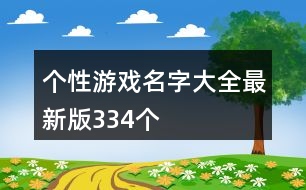 个性游戏名字大全最新版334个